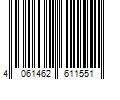 4 061462 611551